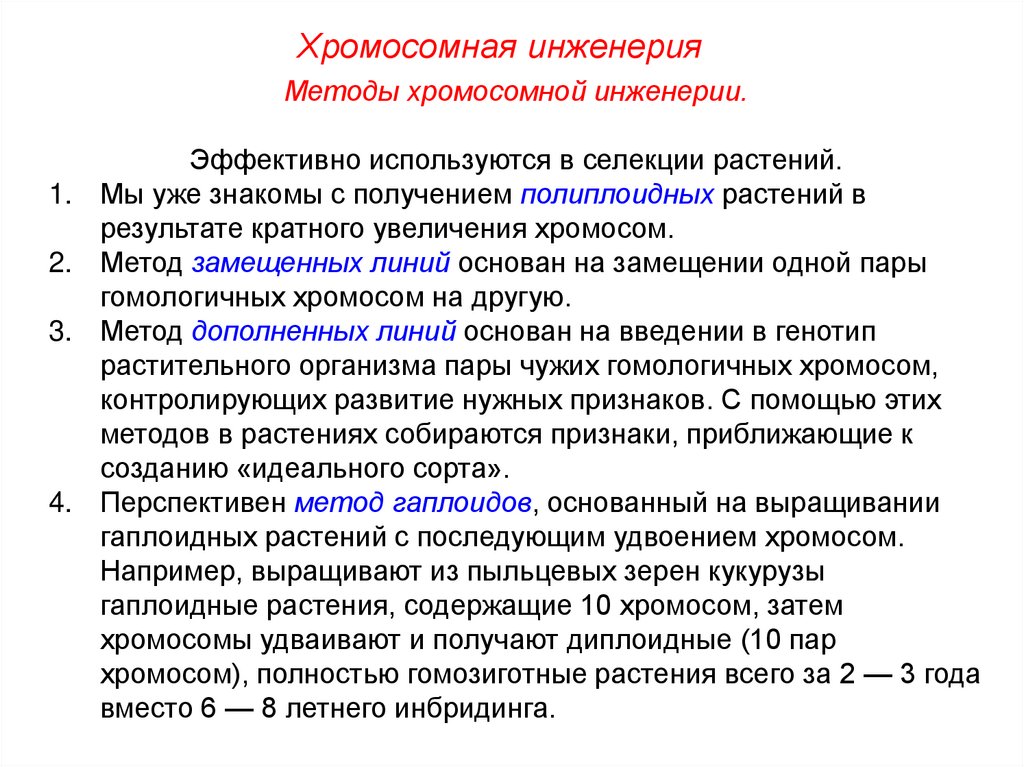 Хромосомная инженерия

Методы хромосомной инженерии.

Эффективно используются в селекции растений.

1. Мы уже знакомы с получением полиплоидных растений в результате кратного увеличения хромосом.
2. Метод замещенных линий основан на замещении одной пары гомологичных хромосом на другую.
3. Метод дополненных линий основан на введении в генотип растительного организма пары чужих гомологичных хромосом, контролирующих развитие нужных признаков. С помощью этих методов в растениях собираются признаки, приближающие к созданию «идеального сорта».
4. Перспективен метод гаплоидов, основанный на выращивании гаплоидных растений с последующим удвоением хромосом. Например, выращивают из пыльцевых зерен кукурузы гаплоидные растения, содержащие 10 хромосом, затем хромосомы удваивают и получают диплоидные (10 пар хромосом), полностью гомозиготные растения всего за 2 — 3 года вместо 6 — 8 летнего инбридинга.